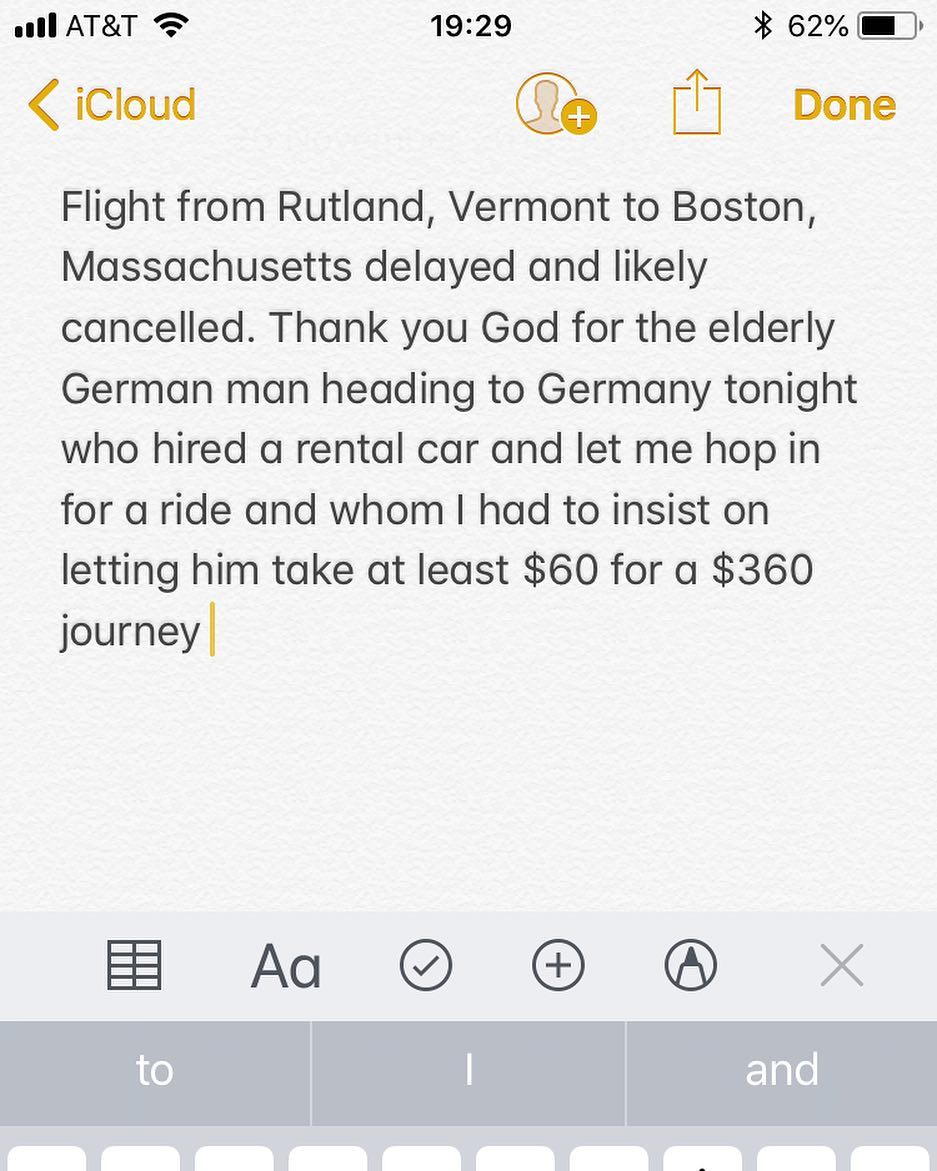 AT&T 19:29 62%

iCloud Done

Flight from Rutland, Vermont to Boston, Massachusetts delayed and likely cancelled. Thank you God for the elderly German man heading to Germany tonight who hired a rental car and let me hop in for a ride and whom I had to insist on letting him take at least \$60 for a \$360 journey

Aa

to I and